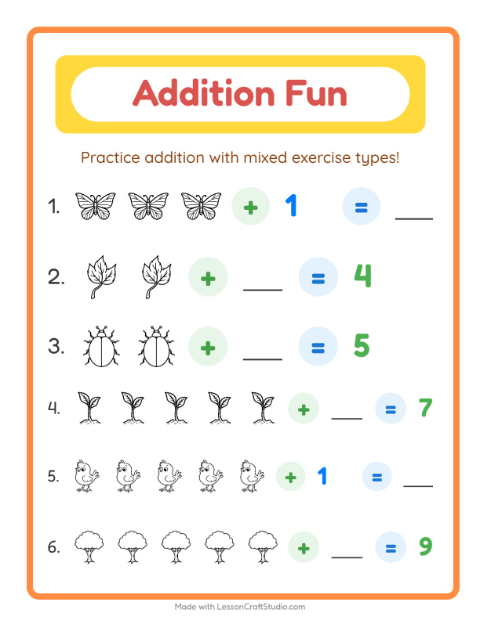 Addition Fun

Practice addition with mixed exercise types!

1. + 1 = ____

2. + ____ = 4

3. + ____ = 5

4. + ____ = 7

5. + 1 = ____

6. + ____ = 9

Made with LessonCraftStudio.com